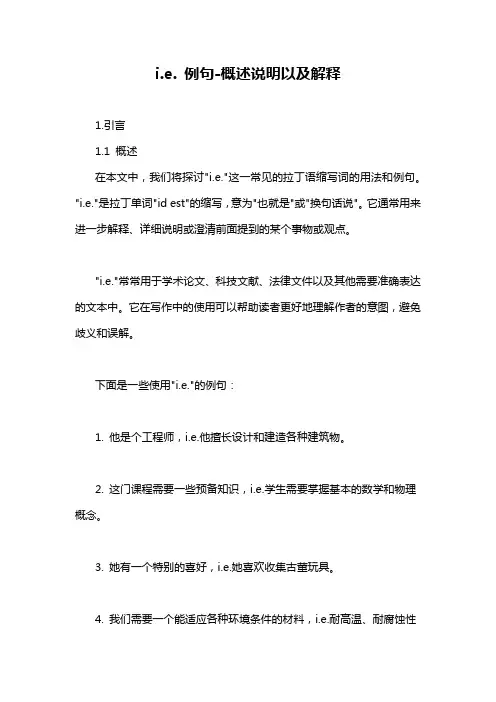 i.e. 例句-概述说明以及解释

1.引言

1.1 概述

在本文中，我们将探讨"i.e."这一常见的拉丁语缩写词的用法和例句。"i.e."是拉丁单词"id est"的缩写，意为"也就是"或"换句话说"。它通常用来进一步解释、详细说明或澄清前面提到的某个事物或观点。

"i.e."常常用于学术论文、科技文献、法律文件以及其他需要准确表达的文本中。它在写作中的使用可以帮助读者更好地理解作者的意图，避免歧义和误解。

下面是一些使用"i.e."的例句：

1. 他是个工程师，i.e.他擅长设计和建造各种建筑物。

2. 这门课程需要一些预备知识，i.e.学生需要掌握基本的数学和物理概念。

3. 她有一个特别的喜好，i.e.她喜欢收集古董玩具。

4. 我们需要一个能适应各种环境条件的材料，i.e.耐高温、耐腐蚀性